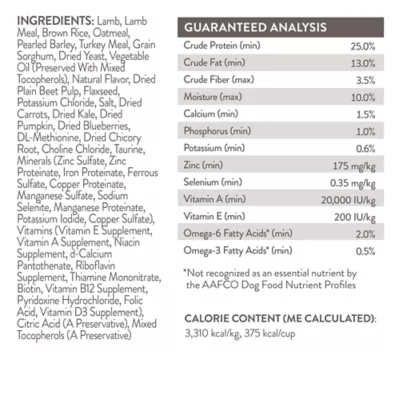 INGREDIENTS: Lamb, Lamb Meal, Brown Rice, Oatmeal, Pearled Barley, Turkey Meal, Grain Sorghum, Dried Yeast, Vegetable Oil (Preserved With Mixed Tocopherols), Natural Flavor, Dried Plain Beet Pulp, Flaxseed, Potassium Chloride, Salt, Dried Carrots, Dried Kale, Dried Pumpkin, Dried Blueberries, DL-Methionine, Dried Chicory Root, Choline Chloride, Taurine, Minerals (Zinc Sulfate, Zinc Proteinate, Iron Proteinate, Ferrous Sulfate, Copper Proteinate, Manganese Sulfate, Sodium Selenite, Manganese Proteinate, Potassium Iodide, Copper Sulfate), Vitamins (Vitamin E Supplement, Vitamin A Supplement, Niacin Supplement, d-Calcium Pantothenate, Riboflavin Supplement, Thiamine Mononitrate, Biotin, Vitamin B12 Supplement, Pyridoxine Hydrochloride, Folic Acid, Vitamin D3 Supplement), Citric Acid (A Preservative), Mixed Tocopherols (A Preservative)

| GUARANTEED ANALYSIS | |
|---|---|
| Crude Protein (min) | 25.0% |
| Crude Fat (min) | 13.0% |
| Crude Fiber (max) | 3.5% |
| Moisture (max) | 10.0% |
| Calcium (min) | 1.5% |
| Phosphorus (min) | 1.0% |
| Potassium (min) | 0.6% |
| Zinc (min) | 175 mg/kg |
| Selenium (min) | 0.35 mg/kg |
| Vitamin A (min) | 20,000 IU/kg |
| Vitamin E (min) | 200 IU/kg |
| Omega-6 Fatty Acids* (min) | 2.0% |
| Omega-3 Fatty Acids* (min) | 0.5% |

*Not recognized as an essential nutrient by the AAFCO Dog Food Nutrient Profiles

CALORIE CONTENT (ME CALCULATED):
3,310 kcal/kg, 375 kcal/cup